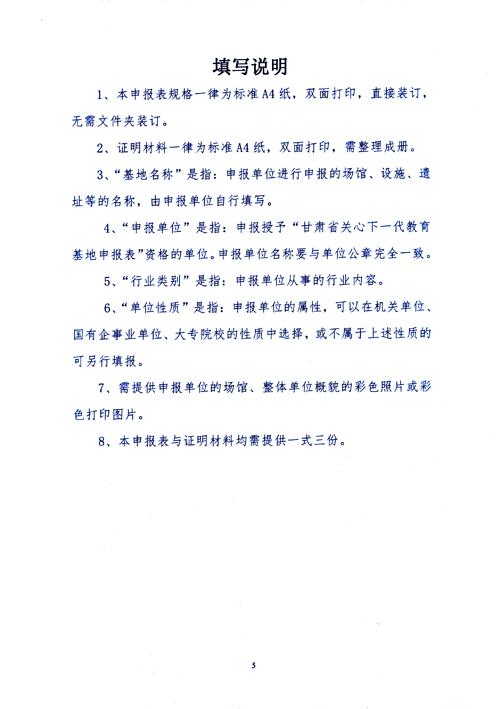 填写说明

1、本申报表规格一律为标准A4纸，双面打印，直接装订，无需文件夹装订。

2、证明材料一律为标准A4纸，双面打印，需整理成册。

3、“基地名称”是指：申报单位进行申报的场馆、设施、遗址等的名称，由申报单位自行填写。

4、“申报单位”是指：申报授予“甘肃省关心下一代教育基地申报表”资格的单位。申报单位名称要与单位公章完全一致。

5、“行业类别”是指：申报单位从事的行业内容。

6、“单位性质”是指：申报单位的属性，可以在机关单位、国有企事业单位、大专院校的性质中选择，或不属于上述性质的可另行填报。

7、需提供申报单位的场馆、整体单位概貌的彩色照片或彩色打印图片。

8、本申报表与证明材料均需提供一式三份。

5